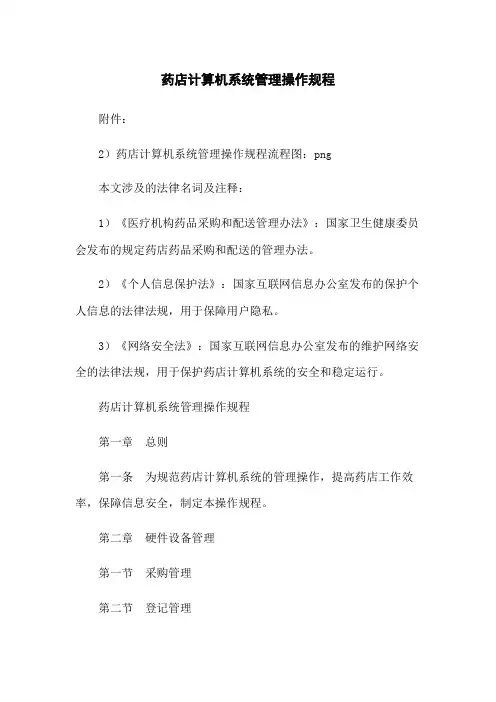 药店计算机系统管理操作规程

附件：

2）药店计算机系统管理操作规程流程图：png

本文涉及的法律名词及注释：

1）《医疗机构药品采购和配送管理办法》：国家卫生健康委员会发布的规定药店药品采购和配送的管理办法。

2）《个人信息保护法》：国家互联网信息办公室发布的保护个人信息的法律法规，用于保障用户隐私。

3）《网络安全法》：国家互联网信息办公室发布的维护网络安全的法律法规，用于保护药店计算机系统的安全和稳定运行。

药店计算机系统管理操作规程

第一章　总则

第一条　为规范药店计算机系统的管理操作，提高药店工作效率，保障信息安全，制定本操作规程。

第二章　硬件设备管理

第一节　采购管理

第二节　登记管理